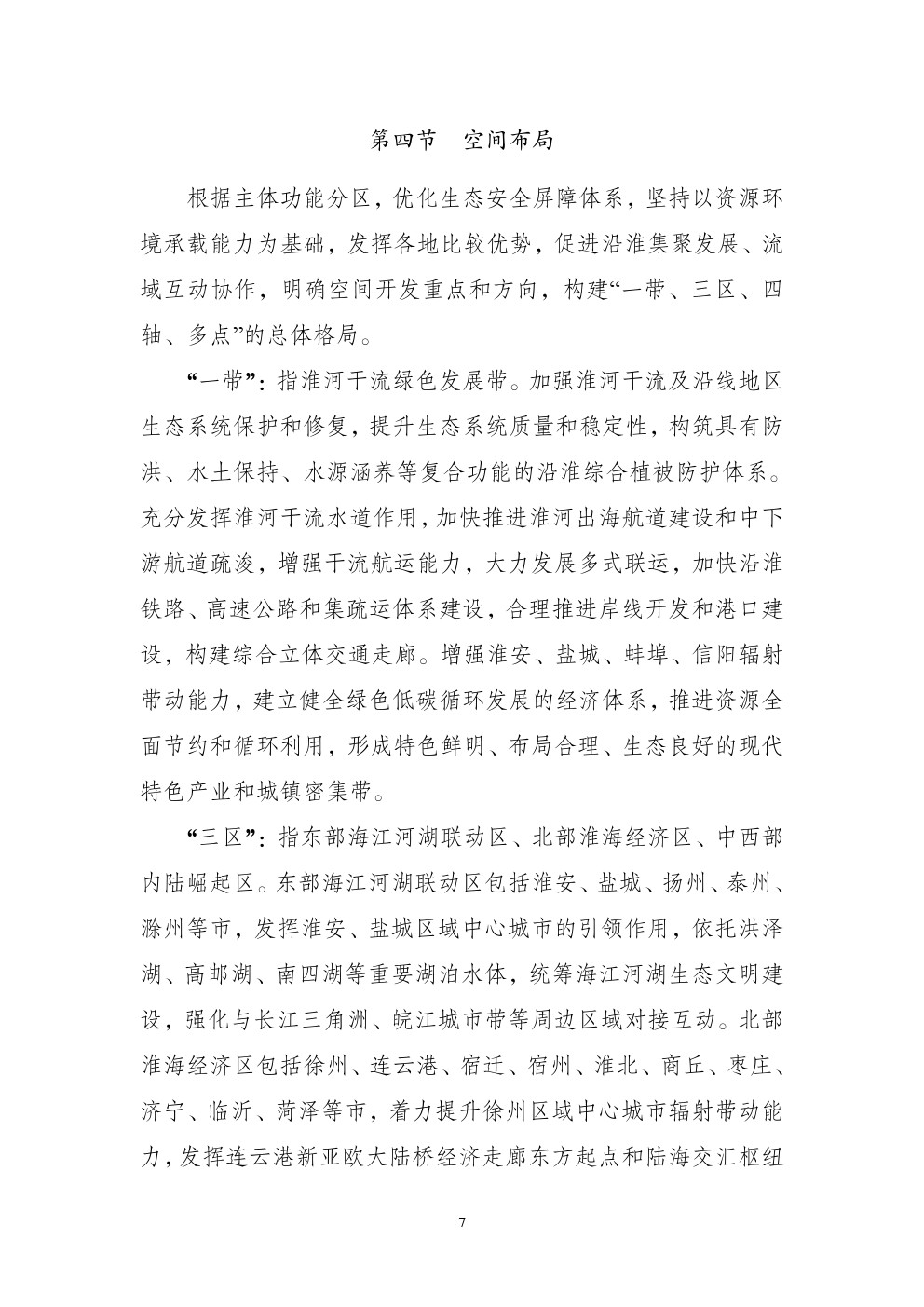 第四节　空间布局

根据主体功能分区，优化生态安全屏障体系，坚持以资源环境承载能力为基础，发挥各地比较优势，促进沿淮集聚发展、流域互动协作，明确空间开发重点和方向，构建“一带、三区、四轴、多点”的总体格局。

“一带”：指淮河干流绿色发展带。加强淮河干流及沿线地区生态系统保护和修复，提升生态系统质量和稳定性，构筑具有防洪、水土保持、水源涵养等复合功能的沿淮综合植被防护体系。充分发挥淮河干流水道作用，加快推进淮河出海航道建设和中下游航道疏浚，增强干流航运能力，大力发展多式联运，加快沿淮铁路、高速公路和集疏运体系建设，合理推进岸线开发和港口建设，构建综合立体交通走廊。增强淮安、盐城、蚌埠、信阳辐射带动能力，建立健全绿色低碳循环发展的经济体系，推进资源全面节约和循环利用，形成特色鲜明、布局合理、生态良好的现代特色产业和城镇密集带。

“三区”：指东部海江河湖联动区、北部淮海经济区、中西部内陆崛起区。东部海江河湖联动区包括淮安、盐城、扬州、泰州、滁州等市，发挥淮安、盐城区域中心城市的引领作用，依托洪泽湖、高邮湖、南四湖等重要湖泊水体，统筹海江河湖生态文明建设，强化与长江三角洲、皖江城市带等周边区域对接互动。北部淮海经济区包括徐州、连云港、宿迁、宿州、淮北、商丘、枣庄、济宁、临沂、菏泽等市，着力提升徐州区域中心城市辐射带动能力，发挥连云港新亚欧大陆桥经济走廊东方起点和陆海交汇枢纽

7